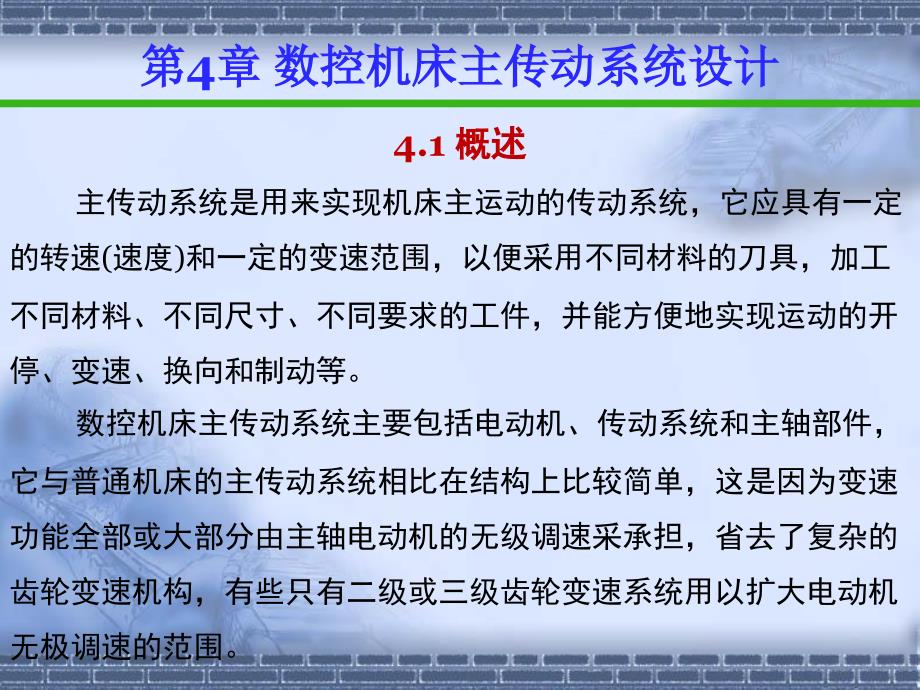 第4章 数控机床主传动系统设计

4.1 概述

主传动系统是用来实现机床主运动的传动系统，它应具有一定的转速(速度)和一定的变速范围，以便采用不同材料的刀具，加工不同材料、不同尺寸、不同要求的工件，并能方便地实现运动的开停、变速、换向和制动等。

数控机床主传动系统主要包括电动机、传动系统和主轴部件，它与普通机床的主传动系统相比在结构上比较简单，这是因为变速功能全部或大部分由主轴电动机的无级调速采承担，省去了复杂的齿轮变速机构，有些只有二级或三级齿轮变速系统用以扩大电动机无极调速的范围。